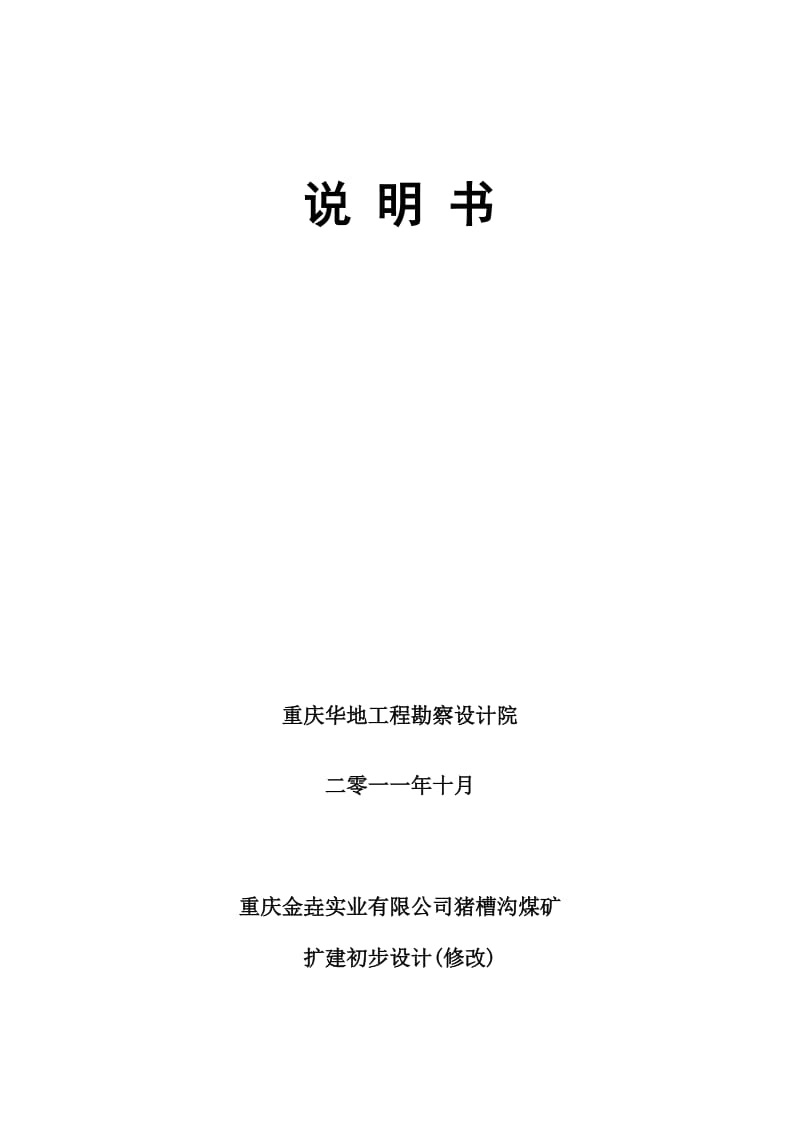 说 明 书

重庆华地工程勘察设计院

二零一一年十月

重庆金垚实业有限公司猪槽沟煤矿

扩建初步设计(修改)